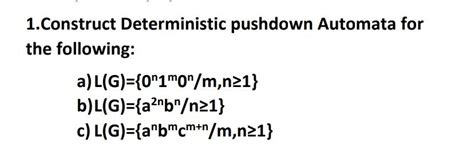 1.Construct Deterministic pushdown Automata for the following:

a) $L(G)=\{0^n1^m0^n/m,n\geq1\}$
b) $L(G)=\{a^{2n}b^n/n\geq1\}$
c) $L(G)=\{a^nb^mc^{m+n}/m,n\geq1\}$